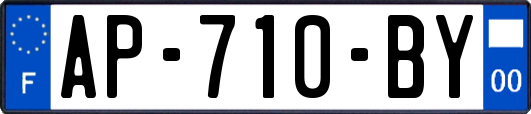 F
AP-710-BY
00